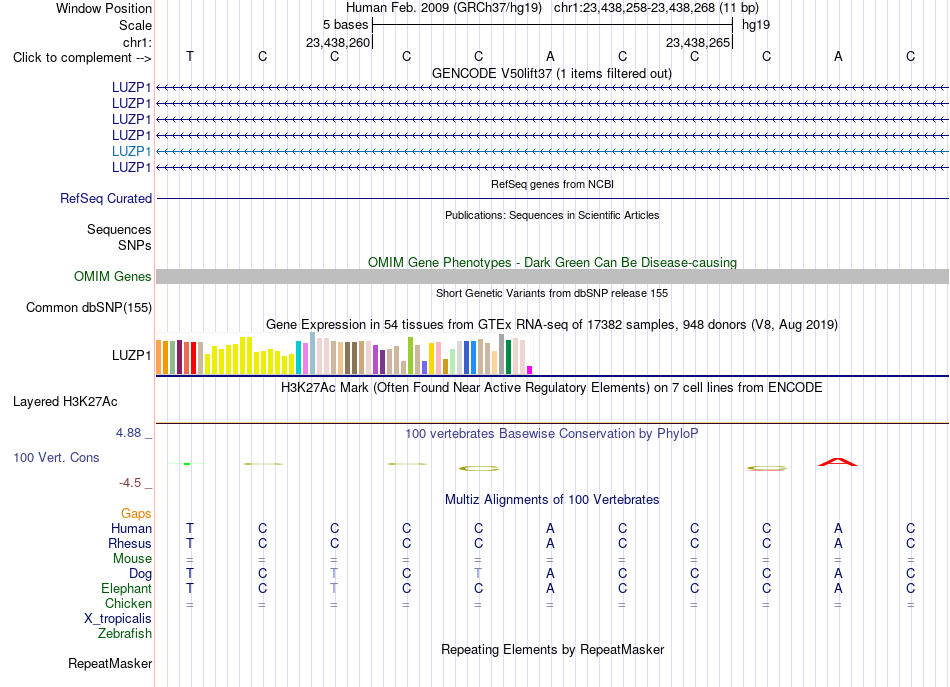 Window Position Human Feb. 2009 (GRCh37/hg19) chr1:23,438,258-23,438,268 (11 bp)
Scale 5 bases hg19
chr1: 23,438,260 23,438,265
Click to complement --> T C C C C A C C C A C

GENCODE V50lift37 (1 items filtered out)
LUZP1
LUZP1
LUZP1
LUZP1
LUZP1
LUZP1

RefSeq genes from NCBI
RefSeq Curated

Publications: Sequences in Scientific Articles
Sequences
SNPs

OMIM Gene Phenotypes - Dark Green Can Be Disease-causing
OMIM Genes

Short Genetic Variants from dbSNP release 155
Common dbSNP(155)

Gene Expression in 54 tissues from GTEx RNA-seq of 17382 samples, 948 donors (V8, Aug 2019)
LUZP1

H3K27Ac Mark (Often Found Near Active Regulatory Elements) on 7 cell lines from ENCODE
Layered H3K27Ac

4.88 _ 100 vertebrates Basewise Conservation by PhyloP
100 Vert. Cons
-4.5 _

Multiz Alignments of 100 Vertebrates
Gaps
Human T C C C C A C C C A C
Rhesus T C C C C A C C C A C
Mouse = = = = = = = = = = =
Dog T C T C T A C C C A C
Elephant T C T C C A C C C A C
Chicken = = = = = = = = = = =
X_tropicalis
Zebrafish

Repeating Elements by RepeatMasker
RepeatMasker